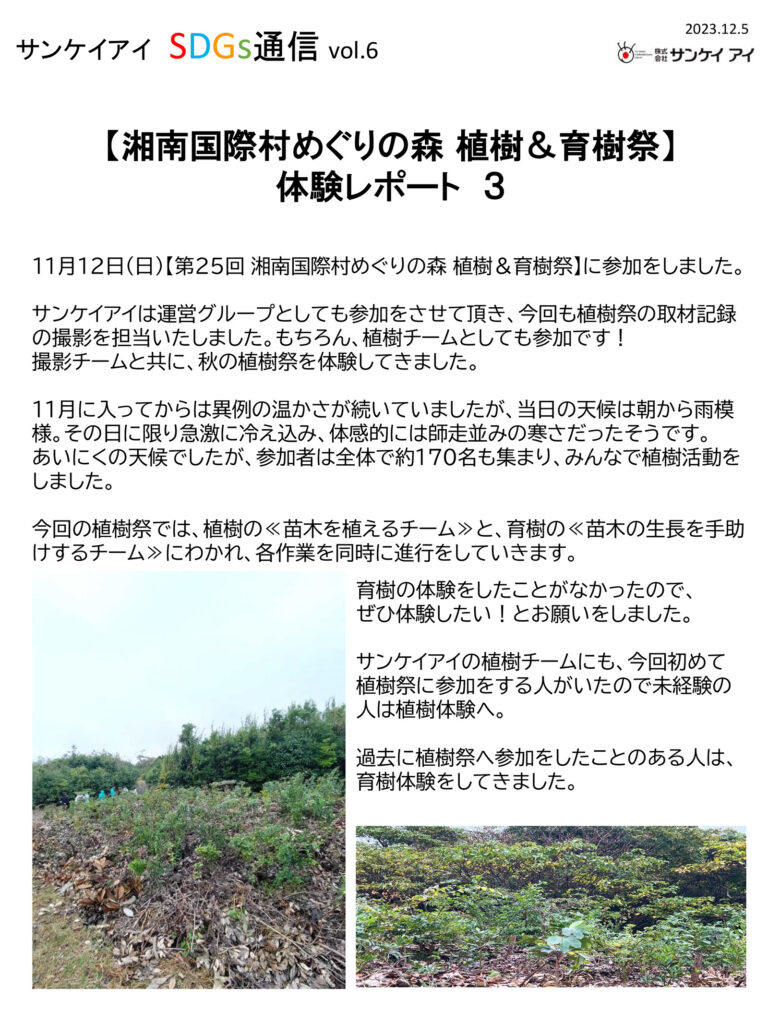 サンケイアイ SDGs通信 vol.6

2023.12.5

株式会社 サンケイ アイ

【湘南国際村めぐりの森 植樹＆育樹祭】
体験レポート 3

11月12日(日)【第25回 湘南国際村めぐりの森 植樹＆育樹祭】に参加をしました。

サンケイアイは運営グループとしても参加をさせて頂き、今回も植樹祭の取材記録の撮影を担当いたしました。もちろん、植樹チームとしても参加です！
撮影チームと共に、秋の植樹祭を体験してきました。

11月に入ってからは異例の温かさが続いていましたが、当日の天候は朝から雨模様。その日に限り急激に冷え込み、体感的には師走並みの寒さだったそうです。
あいにくの天候でしたが、参加者は全体で約170名も集まり、みんなで植樹活動をしました。

今回の植樹祭では、植樹の≪苗木を植えるチーム≫と、育樹の≪苗木の生長を手助けするチーム≫にわかれ、各作業を同時に進行をしていきます。

育樹の体験をしたことがなかったので、ぜひ体験したい！とお願いをしました。

サンケイアイの植樹チームにも、今回初めて植樹祭に参加をする人がいたので未経験の人は植樹体験へ。

過去に植樹祭へ参加をしたことのある人は、育樹体験をしてきました。